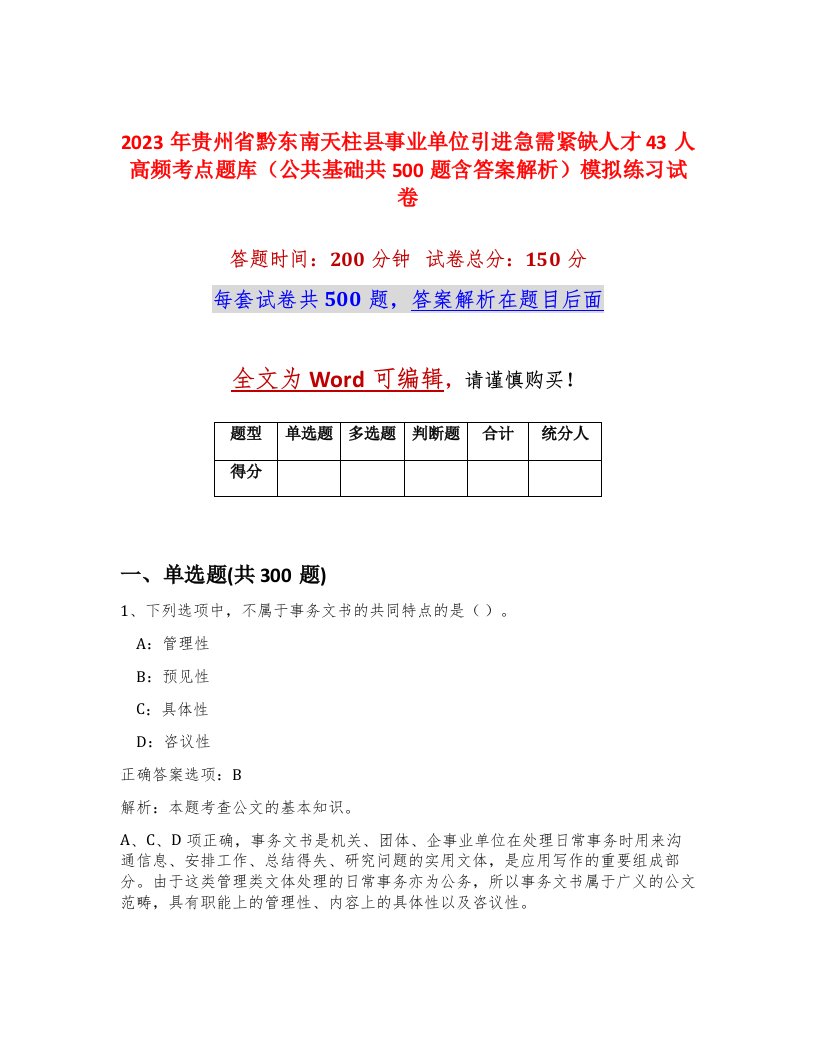 2023 年贵州省黔东南天柱县事业单位引进急需紧缺人才 43 人高频考点题库（公共基础共 500 题含答案解析）模拟练习试卷

答题时间：200 分钟 试卷总分：150 分

每套试卷共 500 题，答案解析在题目后面

全文为 Word 可编辑，请谨慎购买！

| 题型 | 单选题 | 多选题 | 判断题 | 合计 | 统分人 |
|---|---|---|---|---|---|
| 得分 | | | | | |

一、单选题(共 300 题)

1、下列选项中，不属于事务文书的共同特点的是（ ）。

A：管理性

B：预见性

C：具体性

D：咨议性

正确答案选项：B

解析：本题考查公文的基本知识。

A、C、D 项正确，事务文书是机关、团体、企事业单位在处理日常事务时用来沟通信息、安排工作、总结得失、研究问题的实用文体，是应用写作的重要组成部分。由于这类管理类文体处理的日常事务亦为公务，所以事务文书属于广义的公文范畴，具有职能上的管理性、内容上的具体性以及咨议性。